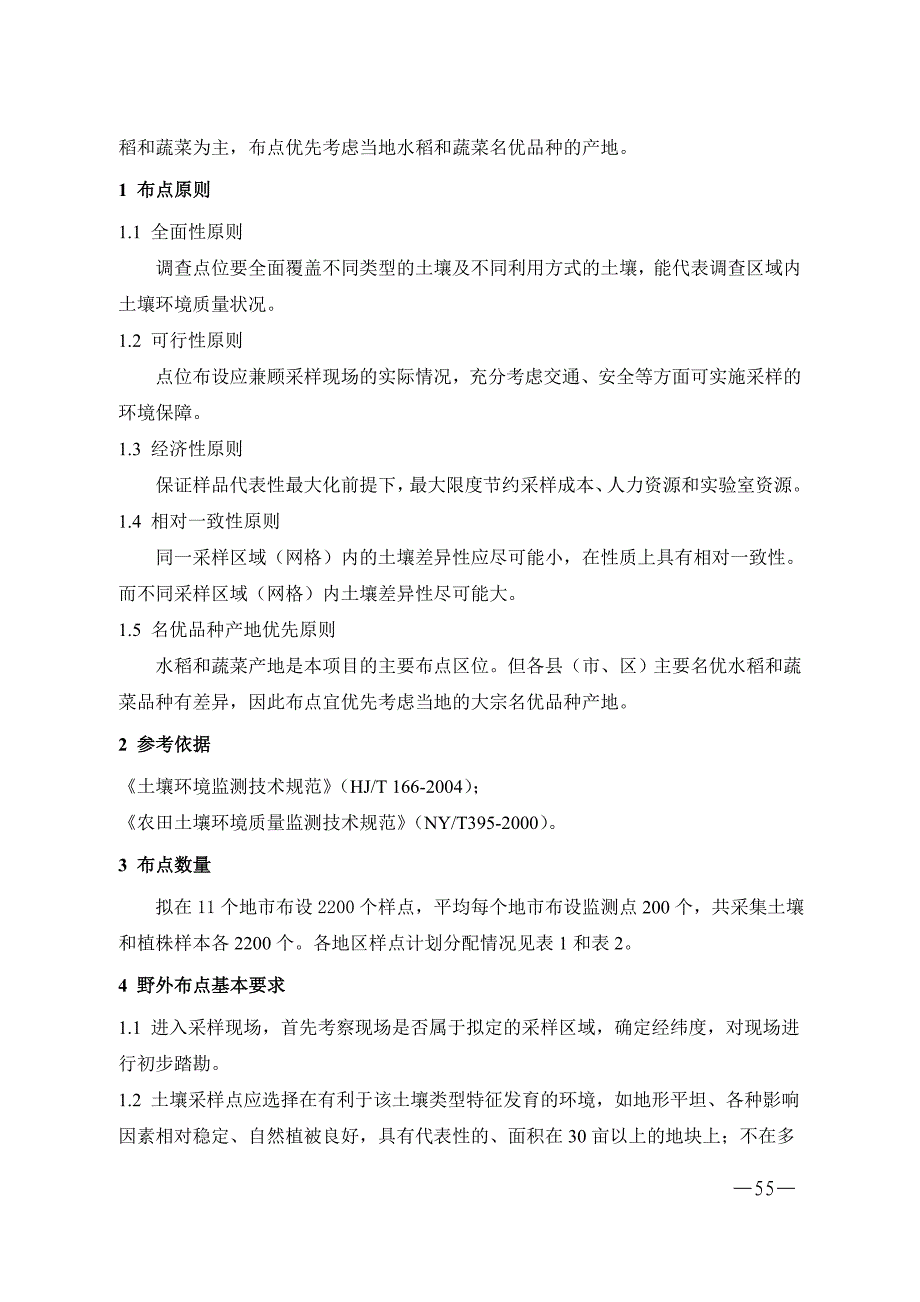 稻和蔬菜为主，布点优先考虑当地水稻和蔬菜名优品种的产地。

1 布点原则

1.1 全面性原则

调查点位要全面覆盖不同类型的土壤及不同利用方式的土壤，能代表调查区域内土壤环境质量状况。

1.2 可行性原则

点位布设应兼顾采样现场的实际情况，充分考虑交通、安全等方面可实施采样的环境保障。

1.3 经济性原则

保证样品代表性最大化前提下，最大限度节约采样成本、人力资源和实验室资源。

1.4 相对一致性原则

同一采样区域（网格）内的土壤差异性应尽可能小，在性质上具有相对一致性。而不同采样区域（网格）内土壤差异性尽可能大。

1.5 名优品种产地优先原则

水稻和蔬菜产地是本项目的主要布点区位。但各县（市、区）主要名优水稻和蔬菜品种有差异，因此布点宜优先考虑当地的大宗名优品种产地。

2 参考依据

《土壤环境监测技术规范》（HJ/T 166-2004）；

《农田土壤环境质量监测技术规范》（NY/T395-2000）。

3 布点数量

拟在 11 个地市布设 2200 个样点，平均每个地市布设监测点 200 个，共采集土壤和植株样本各 2200 个。各地区样点计划分配情况见表 1 和表 2。

4 野外布点基本要求

1.1 进入采样现场，首先考察现场是否属于拟定的采样区域，确定经纬度，对现场进行初步踏勘。

1.2 土壤采样点应选择在有利于该土壤类型特征发育的环境，如地形平坦、各种影响因素相对稳定、自然植被良好，具有代表性的、面积在 30 亩以上的地块上；不在多

—55—